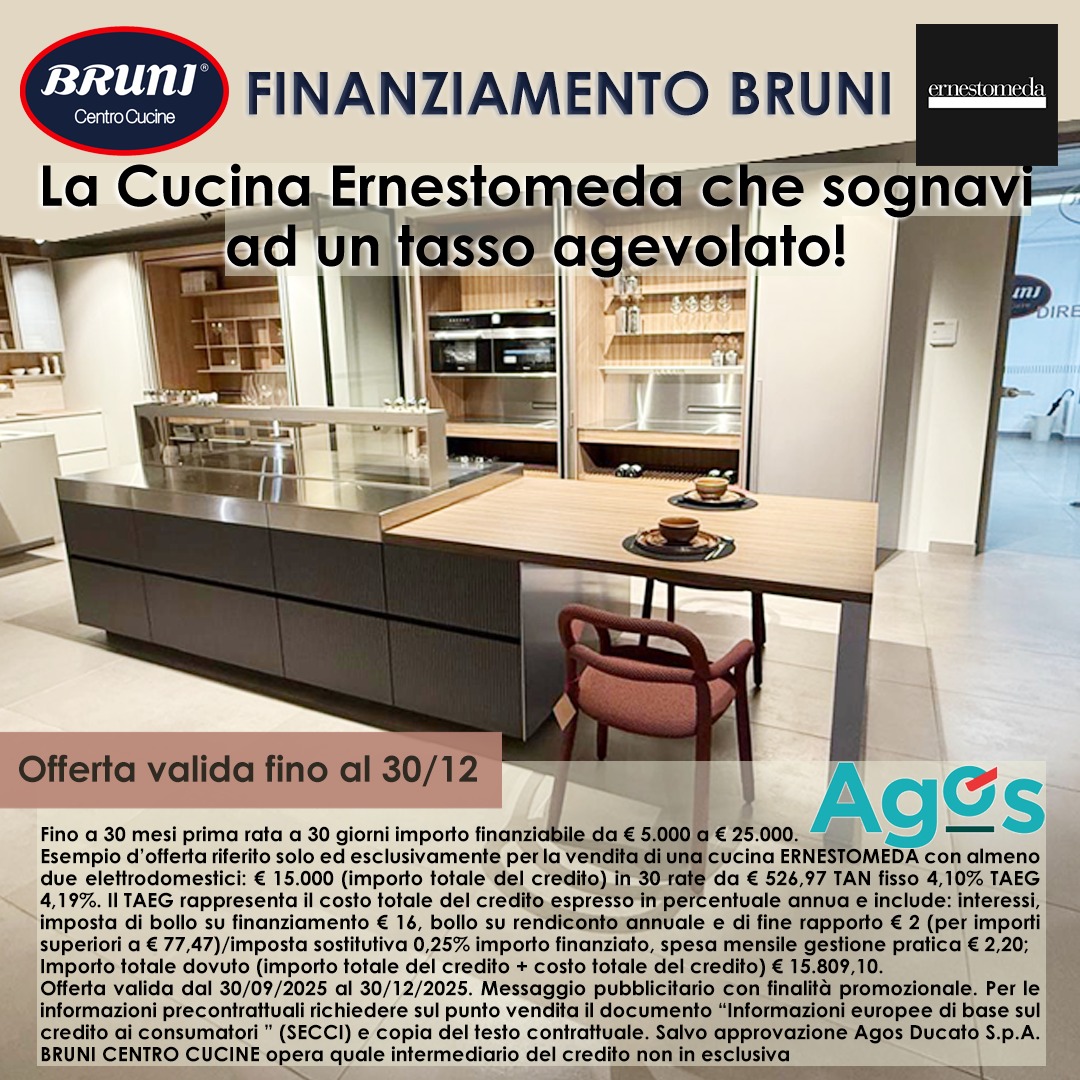 BRUNI®
Centro Cucine

FINANZIAMENTO BRUNI

ernestomeda

La Cucina Ernestomeda che sognavi ad un tasso agevolato!

Offerta valida fino al 30/12

Agos

Fino a 30 mesi prima rata a 30 giorni importo finanziabile da € 5.000 a € 25.000.
Esempio d'offerta riferito solo ed esclusivamente per la vendita di una cucina ERNESTOMEDA con almeno due elettrodomestici: € 15.000 (importo totale del credito) in 30 rate da € 526,97 TAN fisso 4,10% TAEG 4,19%. Il TAEG rappresenta il costo totale del credito espresso in percentuale annua e include: interessi, imposta di bollo su finanziamento € 16, bollo su rendiconto annuale e di fine rapporto € 2 (per importi superiori a € 77,47)/imposta sostitutiva 0,25% importo finanziato, spesa mensile gestione pratica € 2,20; Importo totale dovuto (importo totale del credito + costo totale del credito) € 15.809,10.
Offerta valida dal 30/09/2025 al 30/12/2025. Messaggio pubblicitario con finalità promozionale. Per le informazioni precontrattuali richiedere sul punto vendita il documento "Informazioni europee di base sul credito ai consumatori " (SECCI) e copia del testo contrattuale. Salvo approvazione Agos Ducato S.p.A. BRUNI CENTRO CUCINE opera quale intermediario del credito non in esclusiva